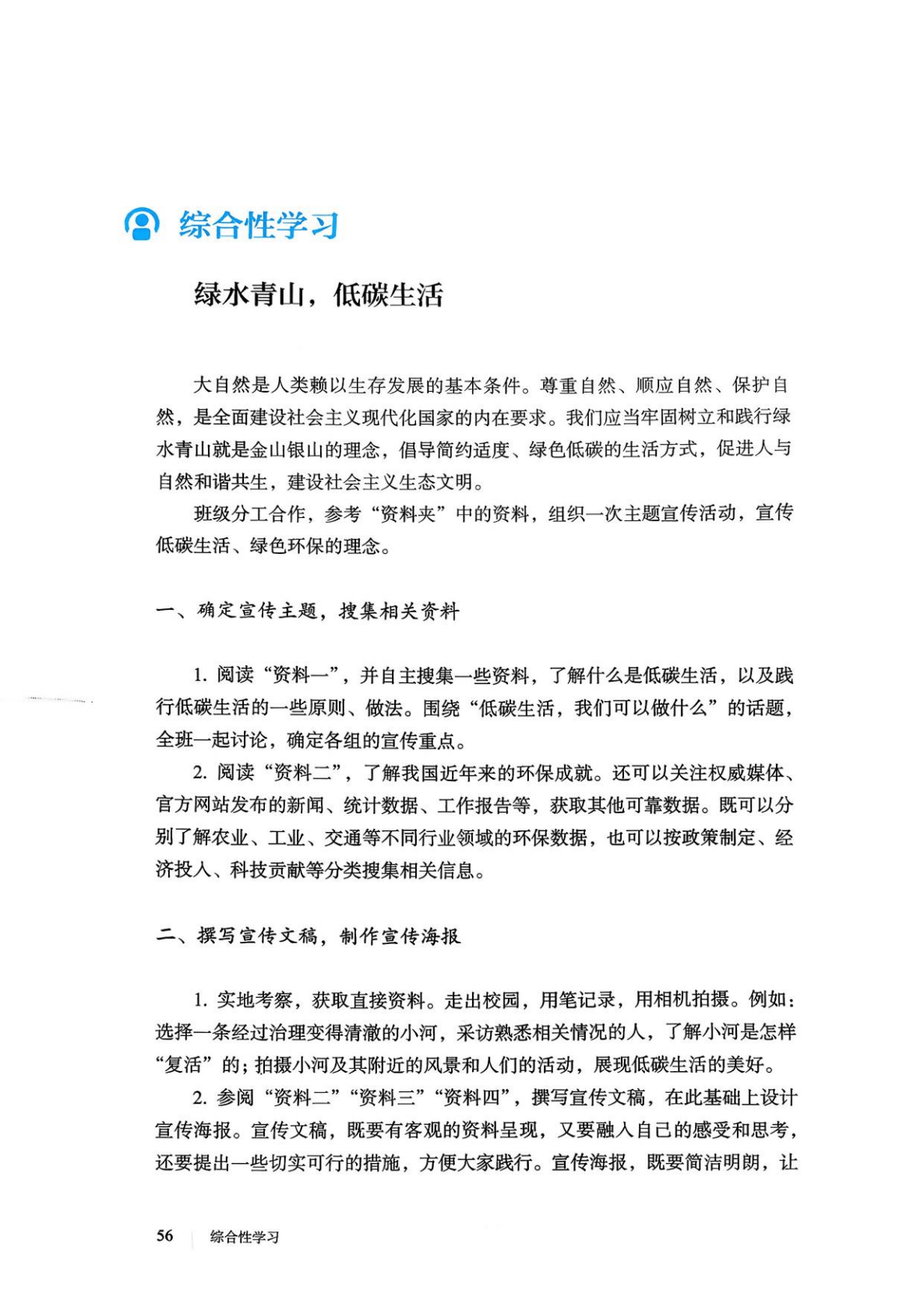 综合性学习

绿水青山，低碳生活

大自然是人类赖以生存发展的基本条件。尊重自然、顺应自然、保护自然，是全面建设社会主义现代化国家的内在要求。我们应当牢固树立和践行绿水青山就是金山银山的理念，倡导简约适度、绿色低碳的生活方式，促进人与自然和谐共生，建设社会主义生态文明。

班级分工合作，参考“资料夹”中的资料，组织一次主题宣传活动，宣传低碳生活、绿色环保的理念。

一、确定宣传主题，搜集相关资料

1.阅读“资料一”，并自主搜集一些资料，了解什么是低碳生活，以及践行低碳生活的一些原则、做法。围绕“低碳生活，我们可以做什么”的话题，全班一起讨论，确定各组的宣传重点。

2.阅读“资料二”，了解我国近年来的环保成就。还可以关注权威媒体、官方网站发布的新闻、统计数据、工作报告等，获取其他可靠数据。既可以分别了解农业、工业、交通等不同行业领域的环保数据，也可以按政策制定、经济投入、科技贡献等分类搜集相关信息。

二、撰写宣传文稿，制作宣传海报

1.实地考察，获取直接资料。走出校园，用笔记录，用相机拍摄。例如：选择一条经过治理变得清澈的小河，采访熟悉相关情况的人，了解小河是怎样“复活”的；拍摄小河及其附近的风景和人们的活动，展现低碳生活的美好。

2.参阅“资料二”“资料三”“资料四”，撰写宣传文稿，在此基础上设计宣传海报。宣传文稿，既要有客观的资料呈现，又要融入自己的感受和思考，还要提出一些切实可行的措施，方便大家践行。宣传海报，既要简洁明朗，让

56 综合性学习